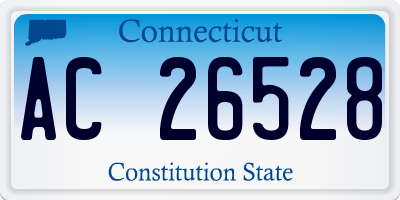 Connecticut

AC 26528

Constitution State